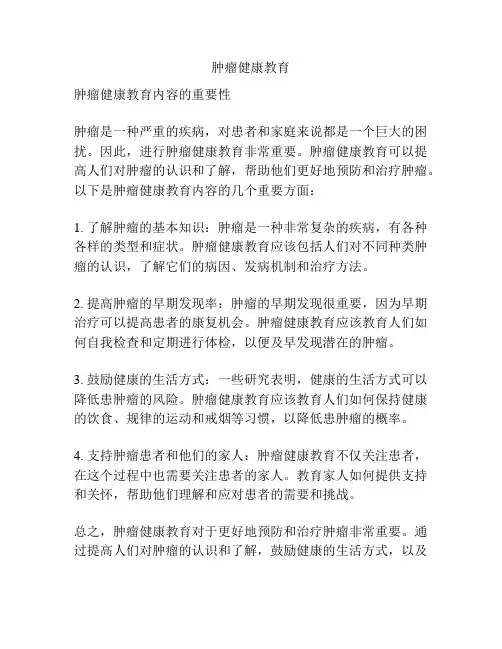 肿瘤健康教育

肿瘤健康教育内容的重要性

肿瘤是一种严重的疾病，对患者和家庭来说都是一个巨大的困扰。因此，进行肿瘤健康教育非常重要。肿瘤健康教育可以提高人们对肿瘤的认识和了解，帮助他们更好地预防和治疗肿瘤。以下是肿瘤健康教育内容的几个重要方面：

1. 了解肿瘤的基本知识：肿瘤是一种非常复杂的疾病，有各种各样的类型和症状。肿瘤健康教育应该包括人们对不同种类肿瘤的认识，了解它们的病因、发病机制和治疗方法。

2. 提高肿瘤的早期发现率：肿瘤的早期发现很重要，因为早期治疗可以提高患者的康复机会。肿瘤健康教育应该教育人们如何自我检查和定期进行体检，以便及早发现潜在的肿瘤。

3. 鼓励健康的生活方式：一些研究表明，健康的生活方式可以降低患肿瘤的风险。肿瘤健康教育应该教育人们如何保持健康的饮食、规律的运动和戒烟等习惯，以降低患肿瘤的概率。

4. 支持肿瘤患者和他们的家人：肿瘤健康教育不仅关注患者，在这个过程中也需要关注患者的家人。教育家人如何提供支持和关怀，帮助他们理解和应对患者的需要和挑战。

总之，肿瘤健康教育对于更好地预防和治疗肿瘤非常重要。通过提高人们对肿瘤的认识和了解，鼓励健康的生活方式，以及